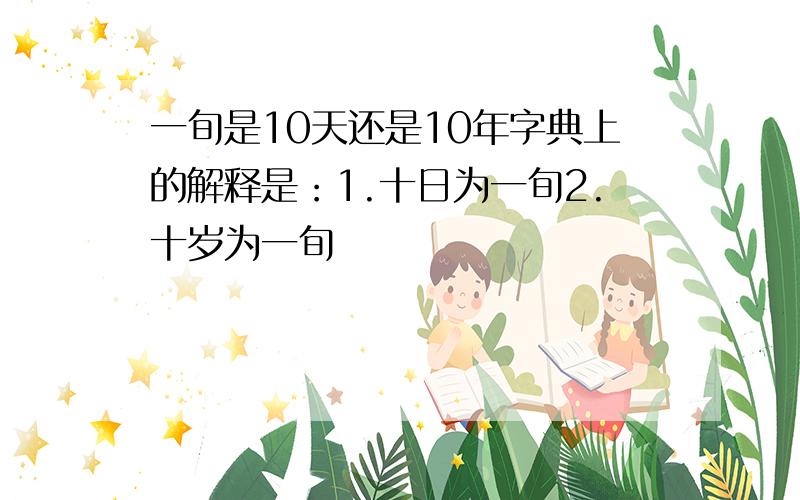 一旬是10天还是10年字典上的解释是：1.十日为一旬2.十岁为一旬